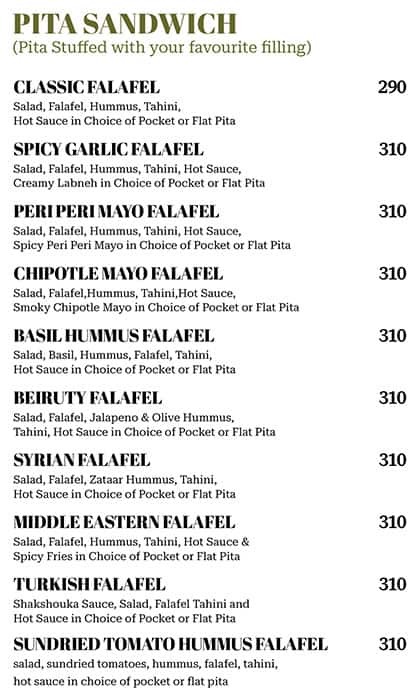 PITA SANDWICH
(Pita Stuffed with your favourite filling)

CLASSIC FALAFEL 290
Salad, Falafel, Hummus, Tahini, Hot Sauce in Choice of Pocket or Flat Pita

SPICY GARLIC FALAFEL 310
Salad, Falafel, Hummus, Tahini, Hot Sauce, Creamy Labneh in Choice of Pocket or Flat Pita

PERI PERI MAYO FALAFEL 310
Salad, Falafel, Hummus, Tahini, Hot Sauce, Spicy Peri Peri Mayo in Choice of Pocket or Flat Pita

CHIPOTLE MAYO FALAFEL 310
Salad, Falafel,Hummus, Tahini,Hot Sauce, Smoky Chipotle Mayo in Choice of Pocket or Flat Pita

BASIL HUMMUS FALAFEL 310
Salad, Basil, Hummus, Falafel, Tahini, Hot Sauce in Choice of Pocket or Flat Pita

BEIRUTY FALAFEL 310
Salad, Falafel, Jalapeno & Olive Hummus, Tahini, Hot Sauce in Choice of Pocket or Flat Pita

SYRIAN FALAFEL 310
Salad, Falafel, Zataar Hummus, Tahini, Hot Sauce in Choice of Pocket or Flat Pita

MIDDLE EASTERN FALAFEL 310
Salad, Falafel, Hummus, Tahini, Hot Sauce & Spicy Fries in Choice of Pocket or Flat Pita

TURKISH FALAFEL 310
Shakshouka Sauce, Salad, Falafel Tahini and Hot Sauce in Choice of Pocket or Flat Pita

SUNDRIED TOMATO HUMMUS FALAFEL 310
salad, sundried tomatoes, hummus, falafel, tahini, hot sauce in choice of pocket or flat pita